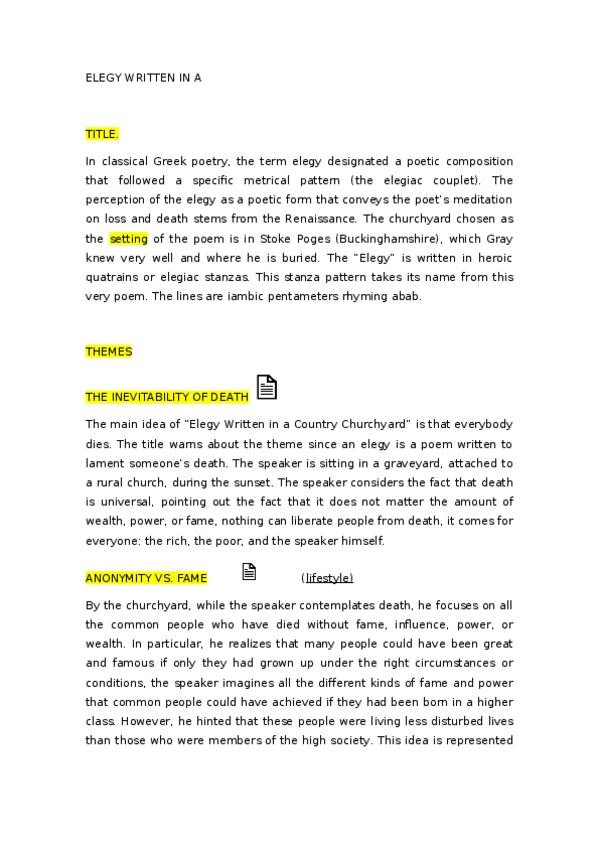 ELEGY WRITTEN IN A

TITLE.

In classical Greek poetry, the term elegy designated a poetic composition that followed a specific metrical pattern (the elegiac couplet). The perception of the elegy as a poetic form that conveys the poet's meditation on loss and death stems from the Renaissance. The churchyard chosen as the setting of the poem is in Stoke Poges (Buckinghamshire), which Gray knew very well and where he is buried. The "Elegy" is written in heroic quatrains or elegiac stanzas. This stanza pattern takes its name from this very poem. The lines are iambic pentameters rhyming abab.

THEMES

THE INEVITABILITY OF DEATH

The main idea of "Elegy Written in a Country Churchyard" is that everybody dies. The title warns about the theme since an elegy is a poem written to lament someone's death. The speaker is sitting in a graveyard, attached to a rural church, during the sunset. The speaker considers the fact that death is universal, pointing out the fact that it does not matter the amount of wealth, power, or fame, nothing can liberate people from death, it comes for everyone: the rich, the poor, and the speaker himself.

ANONYMITY VS. FAME (lifestyle)

By the churchyard, while the speaker contemplates death, he focuses on all the common people who have died without fame, influence, power, or wealth. In particular, he realizes that many people could have been great and famous if only they had grown up under the right circumstances or conditions, the speaker imagines all the different kinds of fame and power that common people could have achieved if they had been born in a higher class. However, he hinted that these people were living less disturbed lives than those who were members of the high society. This idea is represented